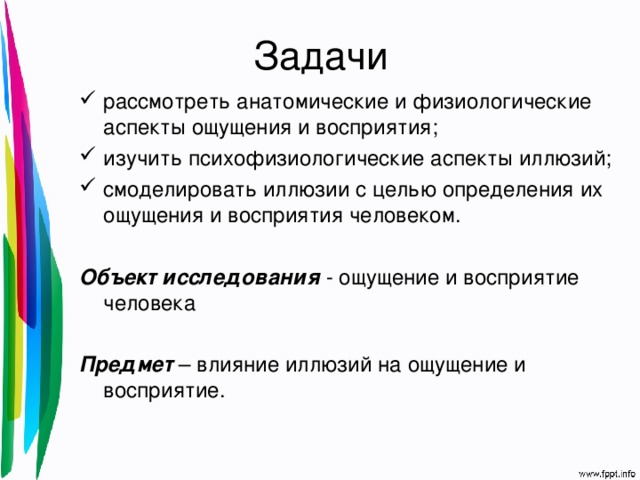 Задачи

✓ рассмотреть анатомические и физиологические аспекты ощущения и восприятия;
✓ изучить психофизиологические аспекты иллюзий;
✓ смоделировать иллюзии с целью определения их ощущения и восприятия человеком.

Объект исследования - ощущение и восприятие человека

Предмет – влияние иллюзий на ощущение и восприятие.

www.fppt.info